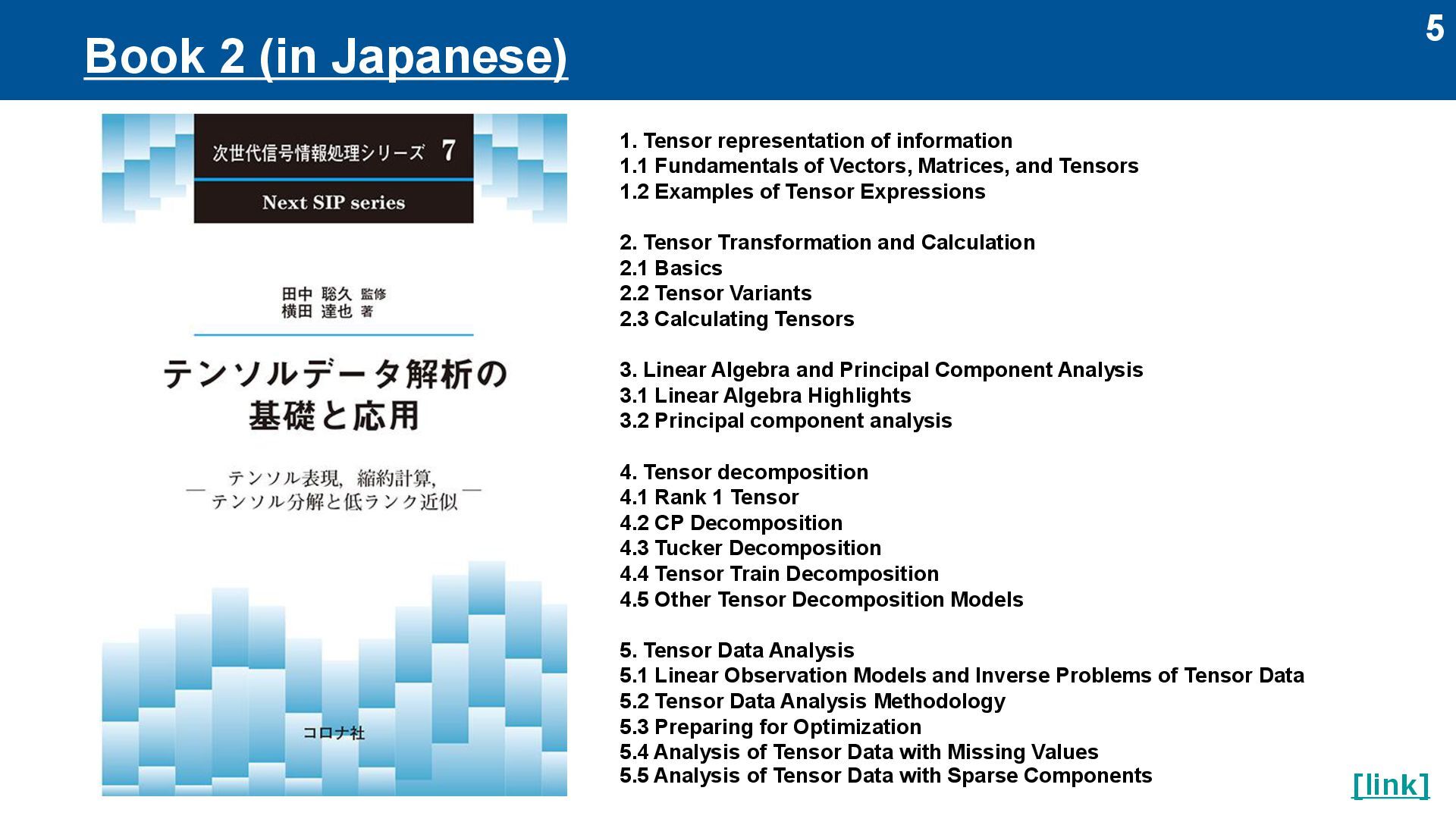 Book 2 (in Japanese)

5

次世代信号情報処理シリーズ 7
Next SIP series

田中 聡久 監修
横田 達也 著

テンソルデータ解析の基礎と応用

— テンソル表現，縮約計算，テンソル分解と低ランク近似 —

コロナ社

1. Tensor representation of information
1.1 Fundamentals of Vectors, Matrices, and Tensors
1.2 Examples of Tensor Expressions

2. Tensor Transformation and Calculation
2.1 Basics
2.2 Tensor Variants
2.3 Calculating Tensors

3. Linear Algebra and Principal Component Analysis
3.1 Linear Algebra Highlights
3.2 Principal component analysis

4. Tensor decomposition
4.1 Rank 1 Tensor
4.2 CP Decomposition
4.3 Tucker Decomposition
4.4 Tensor Train Decomposition
4.5 Other Tensor Decomposition Models

5. Tensor Data Analysis
5.1 Linear Observation Models and Inverse Problems of Tensor Data
5.2 Tensor Data Analysis Methodology
5.3 Preparing for Optimization
5.4 Analysis of Tensor Data with Missing Values
5.5 Analysis of Tensor Data with Sparse Components

[link]